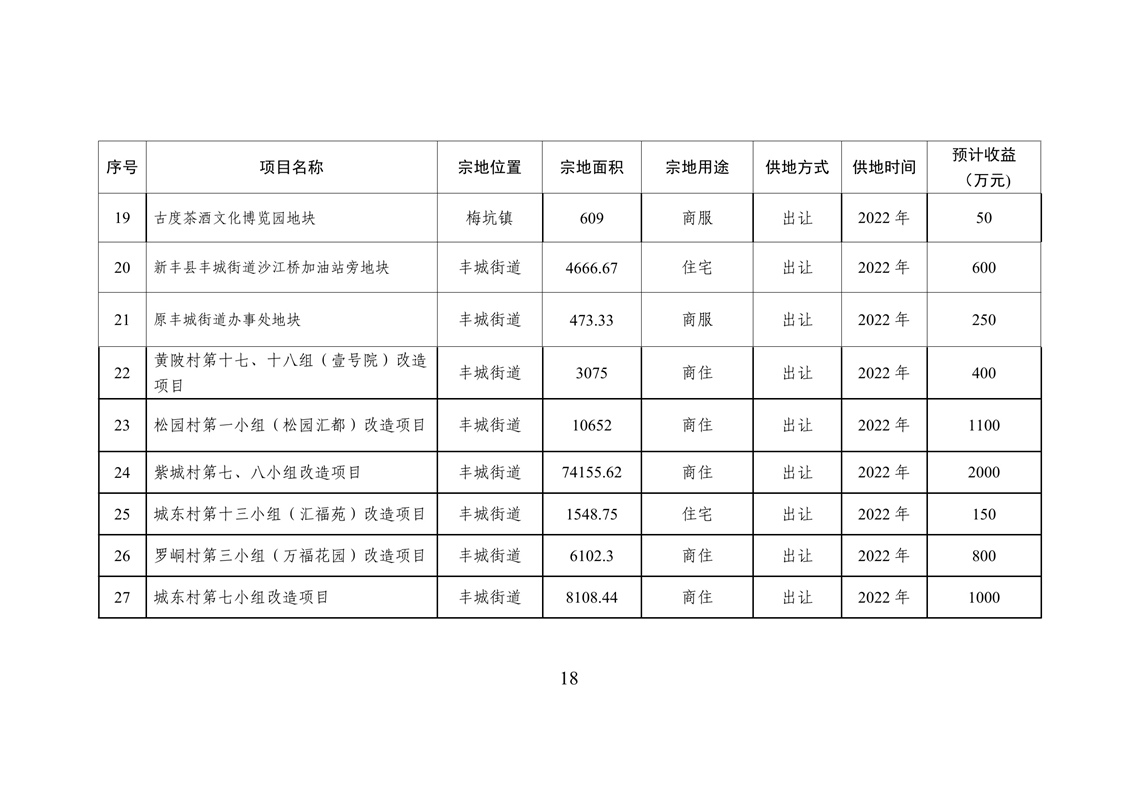 | 序号 | 项目名称 | 宗地位置 | 宗地面积 | 宗地用途 | 供地方式 | 供地时间 | 预计收益（万元） |
|---|---|---|---|---|---|---|---|
| 19 | 古度茶酒文化博览园地块 | 梅坑镇 | 609 | 商服 | 出让 | 2022 年 | 50 |
| 20 | 新丰县丰城街道沙江桥加油站旁地块 | 丰城街道 | 4666.67 | 住宅 | 出让 | 2022 年 | 600 |
| 21 | 原丰城街道办事处地块 | 丰城街道 | 473.33 | 商服 | 出让 | 2022 年 | 250 |
| 22 | 黄陂村第十七、十八组（壹号院）改造项目 | 丰城街道 | 3075 | 商住 | 出让 | 2022 年 | 400 |
| 23 | 松园村第一小组（松园汇都）改造项目 | 丰城街道 | 10652 | 商住 | 出让 | 2022 年 | 1100 |
| 24 | 紫城村第七、八小组改造项目 | 丰城街道 | 74155.62 | 商住 | 出让 | 2022 年 | 2000 |
| 25 | 城东村第十三小组（汇福苑）改造项目 | 丰城街道 | 1548.75 | 住宅 | 出让 | 2022 年 | 150 |
| 26 | 罗峒村第三小组（万福花园）改造项目 | 丰城街道 | 6102.3 | 商住 | 出让 | 2022 年 | 800 |
| 27 | 城东村第七小组改造项目 | 丰城街道 | 8108.44 | 商住 | 出让 | 2022 年 | 1000 |

18